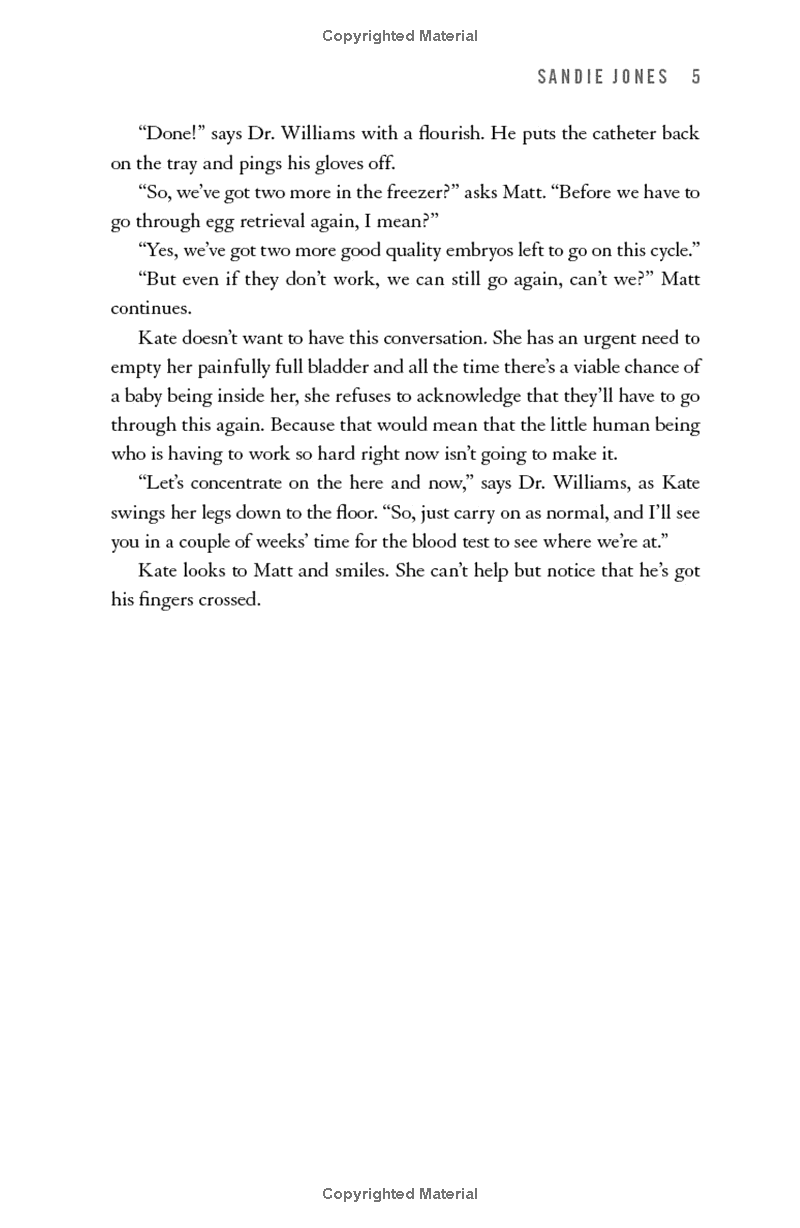 Copyrighted Material

SANDIE JONES 5

“Done!” says Dr. Williams with a flourish. He puts the catheter back on the tray and pings his gloves off.

“So, we’ve got two more in the freezer?” asks Matt. “Before we have to go through egg retrieval again, I mean?”

“Yes, we’ve got two more good quality embryos left to go on this cycle.”

“But even if they don’t work, we can still go again, can’t we?” Matt continues.

Kate doesn’t want to have this conversation. She has an urgent need to empty her painfully full bladder and all the time there’s a viable chance of a baby being inside her, she refuses to acknowledge that they’ll have to go through this again. Because that would mean that the little human being who is having to work so hard right now isn’t going to make it.

“Let’s concentrate on the here and now,” says Dr. Williams, as Kate swings her legs down to the floor. “So, just carry on as normal, and I’ll see you in a couple of weeks’ time for the blood test to see where we’re at.”

Kate looks to Matt and smiles. She can’t help but notice that he’s got his fingers crossed.

Copyrighted Material